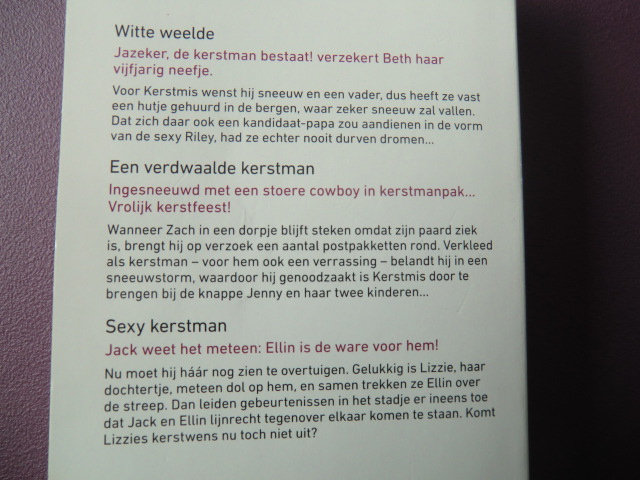 Witte weelde

Jazeker, de kerstman bestaat! verzekert Beth haar vijfjarig neefje.

Voor Kerstmis wenst hij sneeuw en een vader, dus heeft ze vast een hutje gehuurd in de bergen, waar zeker sneeuw zal vallen. Dat zich daar ook een kandidaat-papa zou aandienen in de vorm van de sexy Riley, had ze echter nooit durven dromen...

Een verdwaalde kerstman

Ingesneeuwd met een stoere cowboy in kerstmanpak... Vrolijk kerstfeest!

Wanneer Zach in een dorpje blijft steken omdat zijn paard ziek is, brengt hij op verzoek een aantal postpakketten rond. Verkleed als kerstman – voor hem ook een verrassing – belandt hij in een sneeuwstorm, waardoor hij genoodzaakt is Kerstmis door te brengen bij de knappe Jenny en haar twee kinderen...

Sexy kerstman

Jack weet het meteen: Ellin is de ware voor hem!

Nu moet hij háár nog zien te overtuigen. Gelukkig is Lizzie, haar dochtertje, meteen dol op hem, en samen trekken ze Ellin over de streep. Dan leiden gebeurtenissen in het stadje er ineens toe dat Jack en Ellin lijnrecht tegenover elkaar komen te staan. Komt Lizzies kerstwens nu toch niet uit?